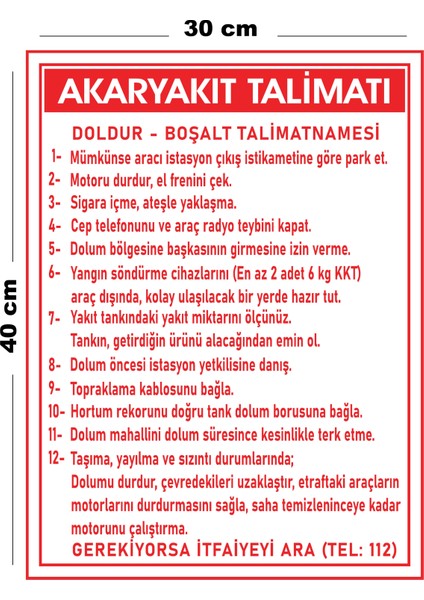 30 cm

40 cm

AKARYAKIT TALİMATI

DOLDUR - BOŞALT TALİMATNAMESİ

1- Mümkünse aracı istasyon çıkış istikametine göre park et.

2- Motoru durdur, el frenini çek.

3- Sigara içme, ateşle yaklaşma.

4- Cep telefonunu ve araç radyo teybini kapat.

5- Dolum bölgesine başkasının girmesine izin verme.

6- Yangın söndürme cihazlarını (En az 2 adet 6 kg KKT) araç dışında, kolay ulaşılacak bir yerde hazır tut.

7- Yakıt tankındaki yakıt miktarını ölçünüz. Tankın, getirdiğin ürünü alacağından emin ol.

8- Dolum öncesi istasyon yetkilisine danış.

9- Topraklama kablosunu bağla.

10- Hortum rekorunu doğru tank dolum borusuna bağla.

11- Dolum mahallini dolum süresince kesinlikle terk etme.

12- Taşıma, yayılma ve sızıntı durumlarında; Dolumu durdur, çevredekileri uzaklaştır, etraftaki araçların motorlarını durdurmasını sağla, saha temizleninceye kadar motorunu çalıştırma.

GEREKİYORSA İTFAİYEYİ ARA (TEL: 112)